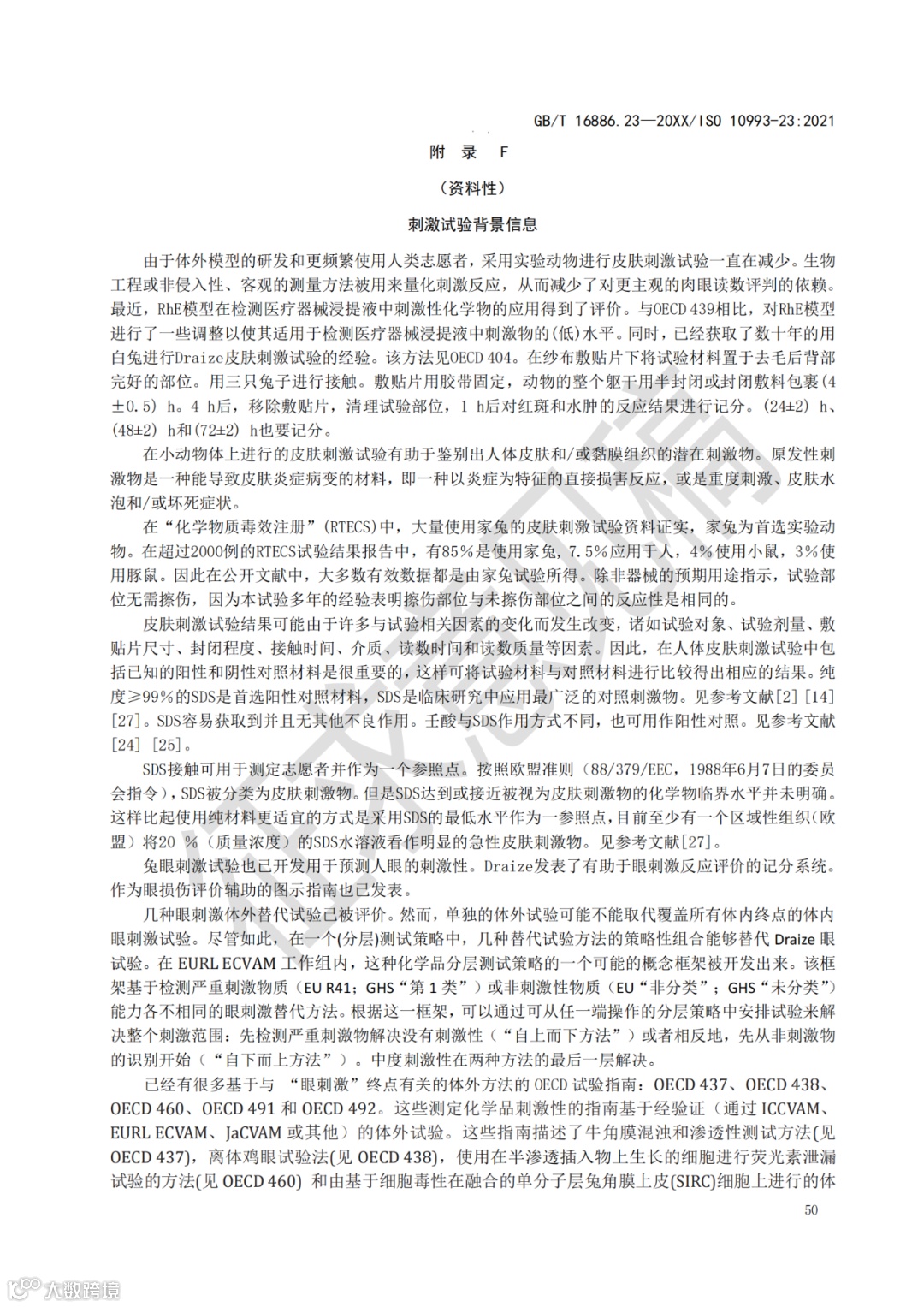 GB/T 16886.23—20XX/ISO 10993-23:2021

附 录 F

（资料性）

刺激试验背景信息

由于体外模型的研发和更频繁使用人类志愿者，采用实验动物进行皮肤刺激试验一直在减少。生物工程或非侵入性、客观的测量方法被用来量化刺激反应，从而减少了对更主观的肉眼读数评判的依赖。最近，RhE模型在检测医疗器械浸提液中刺激性化学物的应用得到了评价。与OECD 439相比，对RhE模型进行了一些调整以使其适用于检测医疗器械浸提液中刺激物的(低)水平。同时，已经获取了数十年的用白兔进行Draize皮肤刺激试验的经验。该方法见OECD 404。在纱布敷贴片下将试验材料置于去毛后背部完好的部位。用三只兔子进行接触。敷贴片用胶带固定，动物的整个躯干用半封闭或封闭敷料包裹(4±0.5) h。4 h后，移除敷贴片，清理试验部位，1 h后对红斑和水肿的反应结果进行记分。(24±2) h、(48±2) h和(72±2) h也要记分。

在小动物体上进行的皮肤刺激试验有助于鉴别出人体皮肤和/或黏膜组织的潜在刺激物。原发性刺激物是一种能导致皮肤炎症病变的材料，即一种以炎症为特征的直接损害反应，或是重度刺激、皮肤水泡和/或坏死症状。

在“化学物质毒效注册”(RTECS)中，大量使用家兔的皮肤刺激试验资料证实，家兔为首选实验动物。在超过2000例的RTECS试验结果报告中，有85%是使用家兔，7.5%应用于人，4%使用小鼠，3%使用豚鼠。因此在公开文献中，大多数有效数据都是由家兔试验所得。除非器械的预期用途指示，试验部位无需擦伤，因为本试验多年的经验表明擦伤部位与未擦伤部位之间的反应性是相同的。

皮肤刺激试验结果可能由于许多与试验相关因素的变化而发生改变，诸如试验对象、试验剂量、敷贴片尺寸、封闭程度、接触时间、介质、读数时间和读数质量等因素。因此，在人体皮肤刺激试验中包括已知的阳性和阴性对照材料是很重要的，这样可将试验材料与对照材料进行比较得出相应的结果。纯度≥99%的SDS是首选阳性对照材料，SDS是临床研究中应用最广泛的对照刺激物。见参考文献[2] [14] [27]。SDS容易获取到并且无其他不良作用。壬酸与SDS作用方式不同，也可用作阳性对照。见参考文献[24] [25]。

SDS接触可用于测定志愿者并作为一个参照点。按照欧盟准则（88/379/EEC，1988年6月7日的委员会指令），SDS被分类为皮肤刺激物。但是SDS达到或接近被视为皮肤刺激物的化学物临界水平并未明确。这样比起使用纯材料更适宜的方式是采用SDS的最低水平作为一参照点，目前至少有一个区域性组织（欧盟）将20 %（质量浓度）的SDS水溶液看作明显的急性皮肤刺激物。见参考文献[27]。

兔眼刺激试验也已开发用于预测人眼的刺激性。Draize发表了有助于眼刺激反应评价的记分系统。作为眼损伤评价辅助的图示指南也已发表。

几种眼刺激体外替代试验已被评价。然而，单独的体外试验可能不能取代覆盖所有体内终点的体内眼刺激试验。尽管如此，在一个(分层)测试策略中，几种替代试验方法的策略性组合能够替代 Draize 眼试验。在 EURL ECVAM 工作组内，这种化学品分层测试策略的一个可能的概念框架被开发出来。该框架基于检测严重刺激物质（EU R41；GHS“第 1 类”）或非刺激性物质（EU“非分类”；GHS“未分类”）能力各不相同的眼刺激替代方法。根据这一框架，可以通过可从任一端操作的分层策略中安排试验来解决整个刺激范围：先检测严重刺激物解决没有刺激性（“自上而下方法”）或者相反地，先从非刺激物的识别开始（“自下而上方法”）。中度刺激性在两种方法的最后一层解决。

已经有很多基于与 “眼刺激”终点有关的体外方法的 OECD 试验指南：OECD 437、OECD 438、OECD 460、OECD 491 和 OECD 492。这些测定化学品刺激性的指南基于经验证（通过 ICCVAM、EURL ECVAM、JaCVAM 或其他）的体外试验。这些指南描述了牛角膜混浊和渗透性测试方法(见 OECD 437)，离体鸡眼试验法(见 OECD 438)，使用在半渗透插入物上生长的细胞进行荧光素泄漏试验的方法(见 OECD 460) 和由基于细胞毒性在融合的单分子层兔角膜上皮(SIRC)细胞上进行的体

50

大数跨境